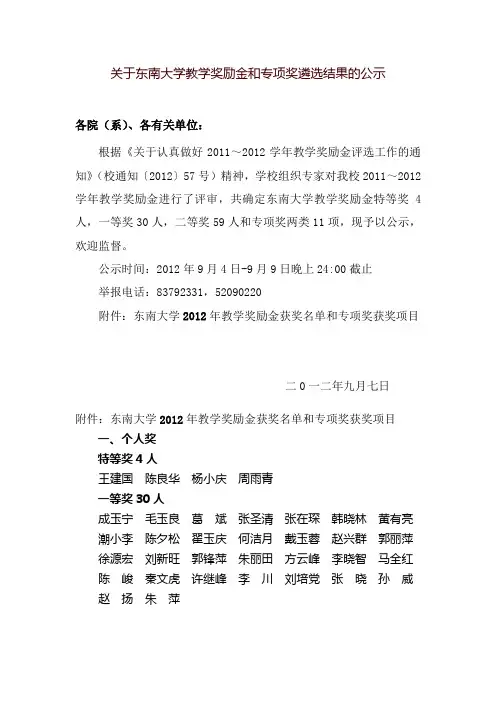 关于东南大学教学奖励金和专项奖遴选结果的公示

各院（系）、各有关单位：

根据《关于认真做好 2011～2012 学年教学奖励金评选工作的通知》（校通知〔2012〕57 号）精神，学校组织专家对我校 2011～2012 学年教学奖励金进行了评审，共确定东南大学教学奖励金特等奖 4 人，一等奖 30 人，二等奖 59 人和专项奖两类 11 项，现予以公示，欢迎监督。

公示时间：2012 年 9 月 4 日-9 月 9 日晚上 24:00 截止

举报电话：83792331，52090220

附件：东南大学 2012 年教学奖励金获奖名单和专项奖获奖项目

二 0 一二年九月七日

附件：东南大学 2012 年教学奖励金获奖名单和专项奖获奖项目

一、个人奖

特等奖 4 人

王建国 陈良华 杨小庆 周雨青

一等奖 30 人

成玉宁 毛玉良 葛 斌 张圣清 张在琛 韩晓林 黄有亮
潮小李 陈夕松 翟玉庆 何洁月 戴玉蓉 赵兴群 郭丽萍
徐源宏 刘新旺 郭锋萍 朱丽田 方云峰 李晓智 马全红
陈 峻 秦文虎 许继峰 李 川 刘培党 张 晓 孙 威
赵 扬 朱 萍